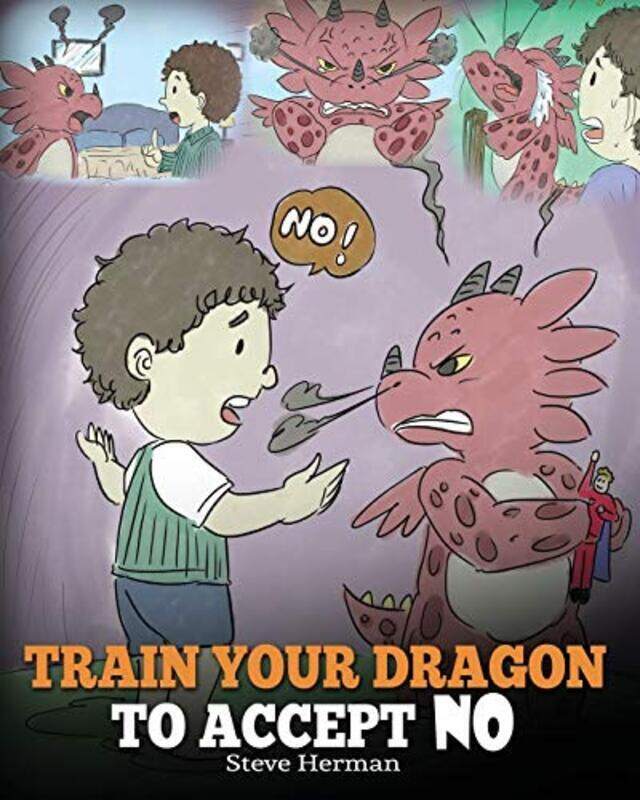 NO!

TRAIN YOUR DRAGON
TO ACCEPT NO
Steve Herman